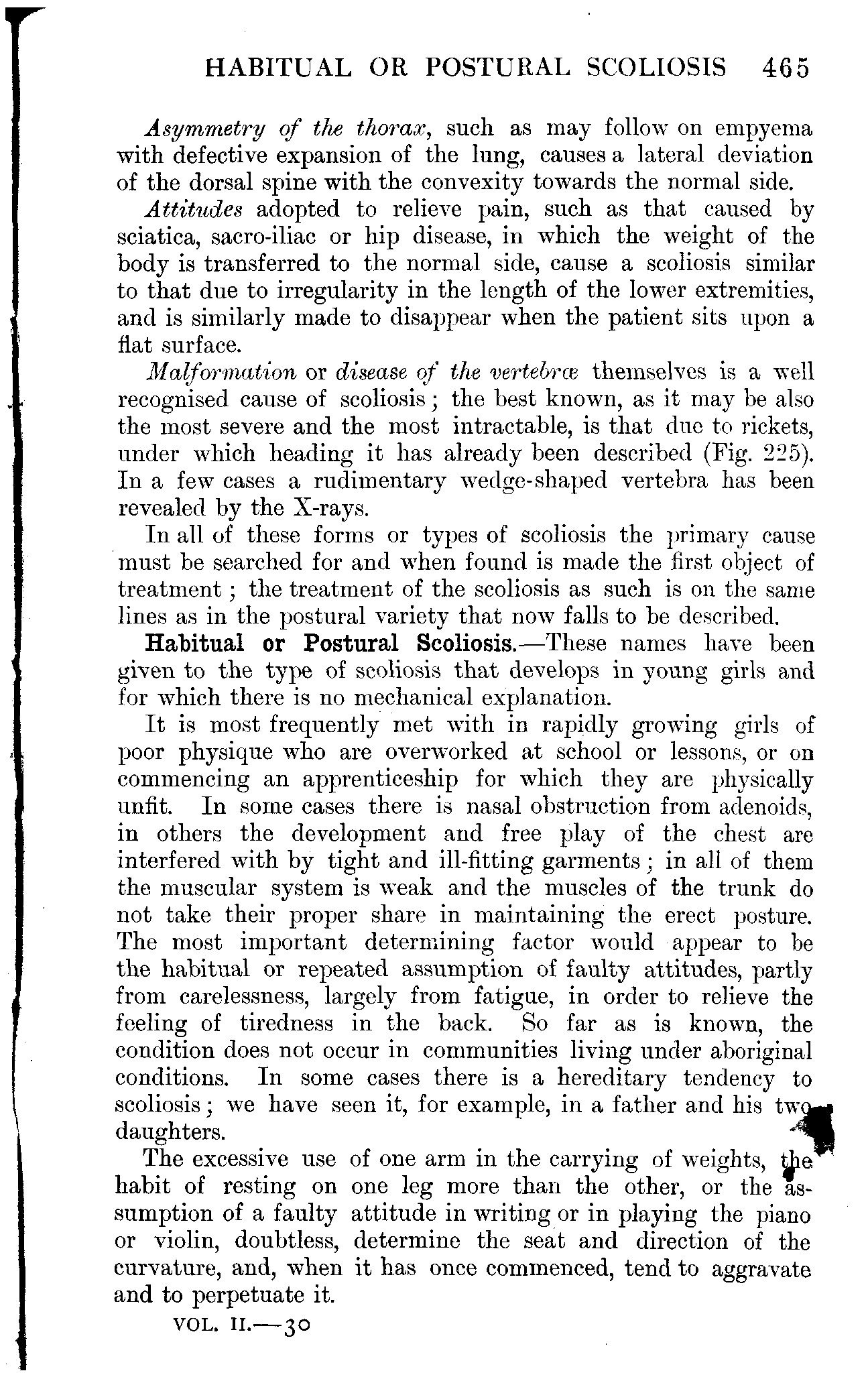 HABITUAL OR POSTURAL SCOLIOSIS 465

Asymmetry of the thorax, such as may follow on empyema with defective expansion of the lung, causes a lateral deviation of the dorsal spine with the convexity towards the normal side.

Attitudes adopted to relieve pain, such as that caused by sciatica, sacro-iliac or hip disease, in which the weight of the body is transferred to the normal side, cause a scoliosis similar to that due to irregularity in the length of the lower extremities, and is similarly made to disappear when the patient sits upon a flat surface.

Malformation or disease of the vertebræ themselves is a well recognised cause of scoliosis; the best known, as it may be also the most severe and the most intractable, is that due to rickets, under which heading it has already been described (Fig. 225). In a few cases a rudimentary wedge-shaped vertebra has been revealed by the X-rays.

In all of these forms or types of scoliosis the primary cause must be searched for and when found is made the first object of treatment; the treatment of the scoliosis as such is on the same lines as in the postural variety that now falls to be described.

Habitual or Postural Scoliosis.—These names have been given to the type of scoliosis that develops in young girls and for which there is no mechanical explanation.

It is most frequently met with in rapidly growing girls of poor physique who are overworked at school or lessons, or on commencing an apprenticeship for which they are physically unfit. In some cases there is nasal obstruction from adenoids, in others the development and free play of the chest are interfered with by tight and ill-fitting garments; in all of them the muscular system is weak and the muscles of the trunk do not take their proper share in maintaining the erect posture. The most important determining factor would appear to be the habitual or repeated assumption of faulty attitudes, partly from carelessness, largely from fatigue, in order to relieve the feeling of tiredness in the back. So far as is known, the condition does not occur in communities living under aboriginal conditions. In some cases there is a hereditary tendency to scoliosis; we have seen it, for example, in a father and his two daughters.

The excessive use of one arm in the carrying of weights, the habit of resting on one leg more than the other, or the assumption of a faulty attitude in writing or in playing the piano or violin, doubtless, determine the seat and direction of the curvature, and, when it has once commenced, tend to aggravate and to perpetuate it.

VOL. II.—30